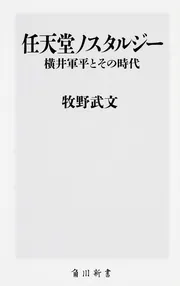 任天堂ノスタルジー
横井軍平とその時代

牧野武文

角川新書